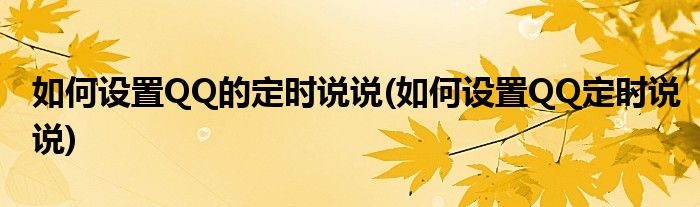 如何设置QQ的定时说说(如何设置QQ定时说说)